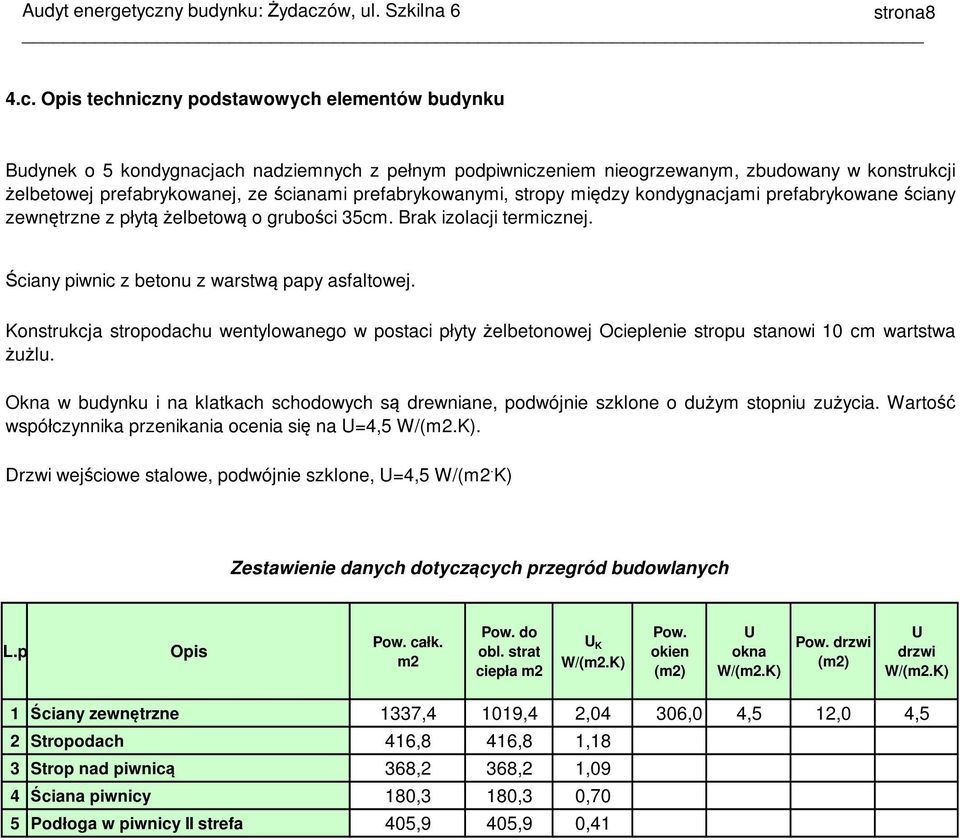 Audyt energetyczny budynku: Żydaczów, ul. Szkilna 6 strona8

4.c. Opis techniczny podstawowych elementów budynku

Budynek o 5 kondygnacjach nadziemnych z pełnym podpiwniczeniem nieogrzewanym, zbudowany w konstrukcji żelbetowej prefabrykowanej, ze ścianami prefabrykowanymi, stropy między kondygnacjami prefabrykowane ściany zewnętrzne z płytą żelbetową o grubości 35cm. Brak izolacji termicznej.

Ściany piwnic z betonu z warstwą papy asfaltowej.

Konstrukcja stropodachu wentylowanego w postaci płyty żelbetonowej Ocieplenie stropu stanowi 10 cm wartstwa żużlu.

Okna w budynku i na klatkach schodowych są drewniane, podwójnie szklone o dużym stopniu zużycia. Wartość współczynnika przenikania ocenia się na U=4,5 W/(m2.K).

Drzwi wejściowe stalowe, podwójnie szklone, U=4,5 W/(m2.K)

Zestawienie danych dotyczących przegród budowlanych

| L.p | Opis | Pow. całk. m2 | Pow. do obl. strat ciepła m2 | $U_K$ W/(m2.K) | Pow. okien (m2) | U okna W/(m2.K) | Pow. drzwi (m2) | U drzwi W/(m2.K) |
|---|---|---|---|---|---|---|---|---|
| 1 | Ściany zewnętrzne | 1337,4 | 1019,4 | 2,04 | 306,0 | 4,5 | 12,0 | 4,5 |
| 2 | Stropodach | 416,8 | 416,8 | 1,18 | | | | |
| 3 | Strop nad piwnicą | 368,2 | 368,2 | 1,09 | | | | |
| 4 | Ściana piwnicy | 180,3 | 180,3 | 0,70 | | | | |
| 5 | Podłoga w piwnicy II strefa | 405,9 | 405,9 | 0,41 | | | | |